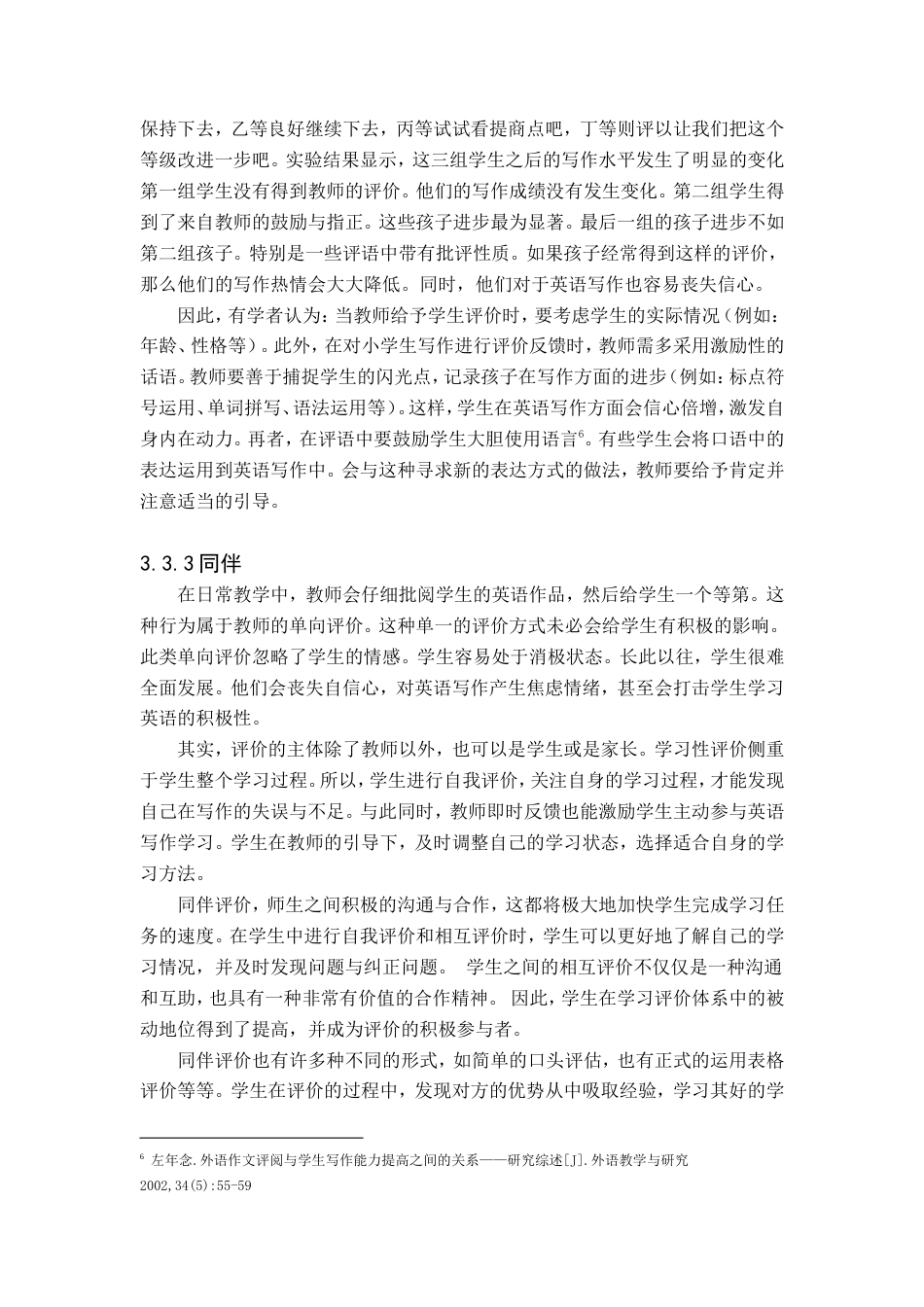 保持下去，乙等良好继续下去，丙等试试看提商点吧，丁等则评以让我们把这个等级改进一步吧。实验结果显示，这三组学生之后的写作水平发生了明显的变化第一组学生没有得到教师的评价。他们的写作成绩没有发生变化。第二组学生得到了来自教师的鼓励与指正。这些孩子进步最为显著。最后一组的孩子进步不如第二组孩子。特别是一些评语中带有批评性质。如果孩子经常得到这样的评价，那么他们的写作热情会大大降低。同时，他们对于英语写作也容易丧失信心。

因此，有学者认为：当教师给予学生评价时，要考虑学生的实际情况（例如：年龄、性格等）。此外，在对小学生写作进行评价反馈时，教师需多采用激励性的话语。教师要善于捕捉学生的闪光点，记录孩子在写作方面的进步（例如：标点符号运用、单词拼写、语法运用等）。这样，学生在英语写作方面会信心倍增，激发自身内在动力。再者，在评语中要鼓励学生大胆使用语言$^6$。有些学生会将口语中的表达运用到英语写作中。会与这种寻求新的表达方式的做法，教师要给予肯定并注意适当的引导。

3.3.3同伴

在日常教学中，教师会仔细批阅学生的英语作品，然后给学生一个等第。这种行为属于教师的单向评价。这种单一的评价方式未必会给学生有积极的影响。此类单向评价忽略了学生的情感。学生容易处于消极状态。长此以往，学生很难全面发展。他们会丧失自信心，对英语写作产生焦虑情绪，甚至会打击学生学习英语的积极性。

其实，评价的主体除了教师以外，也可以是学生或是家长。学习性评价侧重于学生整个学习过程。所以，学生进行自我评价，关注自身的学习过程，才能发现自己在写作的失误与不足。与此同时，教师即时反馈也能激励学生主动参与英语写作学习。学生在教师的引导下，及时调整自己的学习状态，选择适合自身的学习方法。

同伴评价，师生之间积极的沟通与合作，这都将极大地加快学生完成学习任务的速度。在学生中进行自我评价和相互评价时，学生可以更好地了解自己的学习情况，并及时发现问题与纠正问题。 学生之间的相互评价不仅仅是一种沟通和互助，也具有一种非常有价值的合作精神。 因此，学生在学习评价体系中的被动地位得到了提高，并成为评价的积极参与者。

同伴评价也有许多种不同的形式，如简单的口头评估，也有正式的运用表格评价等等。学生在评价的过程中，发现对方的优势从中吸取经验，学习其好的学

$^6$ 左年念.外语作文评阅与学生写作能力提高之间的关系——研究综述[J].外语教学与研究 2002,34(5):55-59